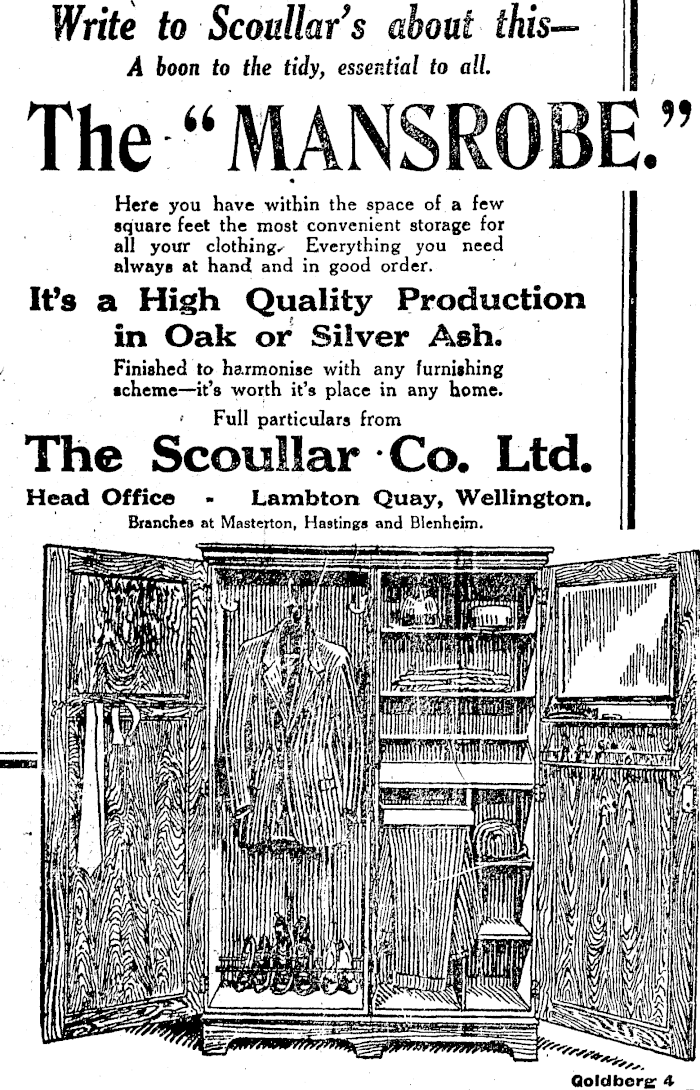 Write to Scoullar's about this—
A boon to the tidy, essential to all.

The "MANSROBE."

Here you have within the space of a few square feet the most convenient storage for all your clothing. Everything you need always at hand and in good order.

It's a High Quality Production in Oak or Silver Ash.

Finished to harmonise with any furnishing scheme—it's worth it's place in any home.

Full particulars from

The Scoullar Co. Ltd.

Head Office - Lambton Quay, Wellington.

Branches at Masterton, Hastings and Blenheim.

Goldberg 4